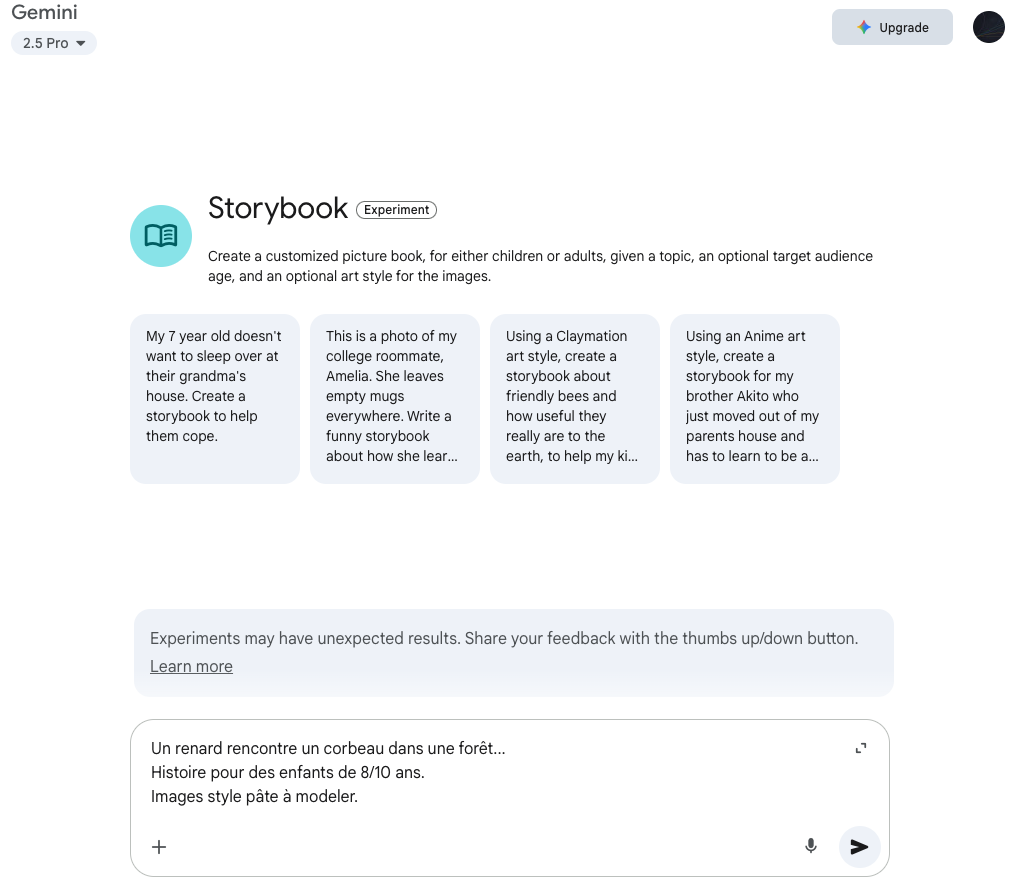 Gemini
2.5 Pro

Upgrade

Storybook Experiment

Create a customized picture book, for either children or adults, given a topic, an optional target audience age, and an optional art style for the images.

My 7 year old doesn't want to sleep over at their grandma's house. Create a storybook to help them cope.

This is a photo of my college roommate, Amelia. She leaves empty mugs everywhere. Write a funny storybook about how she lear...

Using a Claymation art style, create a storybook about friendly bees and how useful they really are to the earth, to help my ki...

Using an Anime art style, create a storybook for my brother Akito who just moved out of my parents house and has to learn to be a...

Experiments may have unexpected results. Share your feedback with the thumbs up/down button.
Learn more

Un renard rencontre un corbeau dans une forêt...
Histoire pour des enfants de 8/10 ans.
Images style pâte à modeler.

+